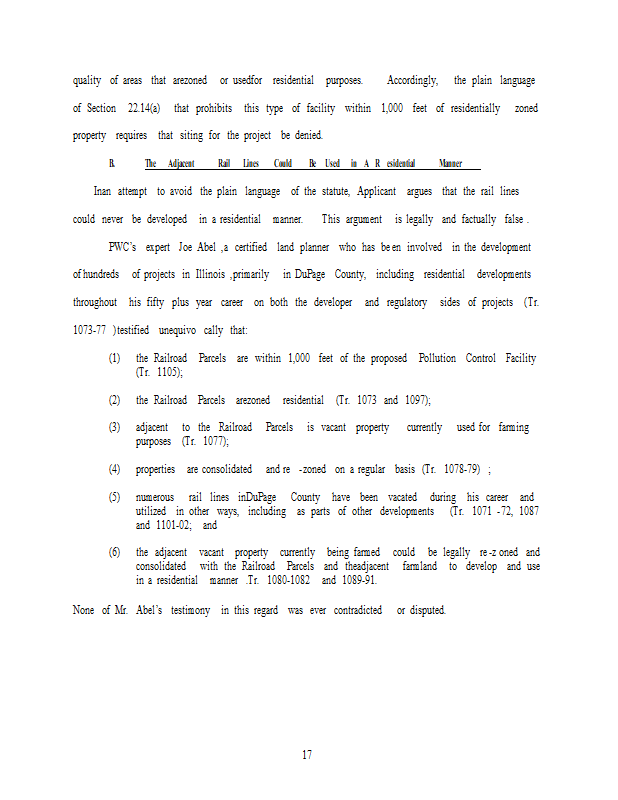 quality of areas that arezoned or usedfor residential purposes. Accordingly, the plain language of Section 22.14(a) that prohibits this type of facility within 1,000 feet of residentially zoned property requires that siting for the project be denied.

B. The Adjacent Rail Lines Could Be Used in A R esidential Manner

Inan attempt to avoid the plain language of the statute, Applicant argues that the rail lines could never be developed in a residential manner. This argument is legally and factually false .

PWC's expert Joe Abel ,a certified land planner who has be en involved in the development of hundreds of projects in Illinois ,primarily in DuPage County, including residential developments throughout his fifty plus year career on both the developer and regulatory sides of projects (Tr. 1073-77 )testified unequivo cally that:

(1) the Railroad Parcels are within 1,000 feet of the proposed Pollution Control Facility (Tr. 1105);

(2) the Railroad Parcels arezoned residential (Tr. 1073 and 1097);

(3) adjacent to the Railroad Parcels is vacant property currently used for farming purposes (Tr. 1077);

(4) properties are consolidated and re -zoned on a regular basis (Tr. 1078-79) ;

(5) numerous rail lines inDuPage County have been vacated during his career and utilized in other ways, including as parts of other developments (Tr. 1071 -72, 1087 and 1101-02; and

(6) the adjacent vacant property currently being farmed could be legally re -z oned and consolidated with the Railroad Parcels and theadjacent farmland to develop and use in a residential manner .Tr. 1080-1082 and 1089-91.

None of Mr. Abel's testimony in this regard was ever contradicted or disputed.

17